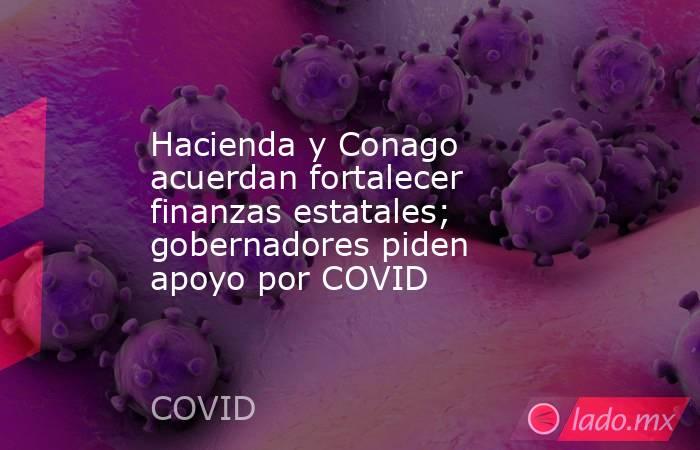 Hacienda y Conago acuerdan fortalecer finanzas estatales; gobernadores piden apoyo por COVID

COVID

lado.mx